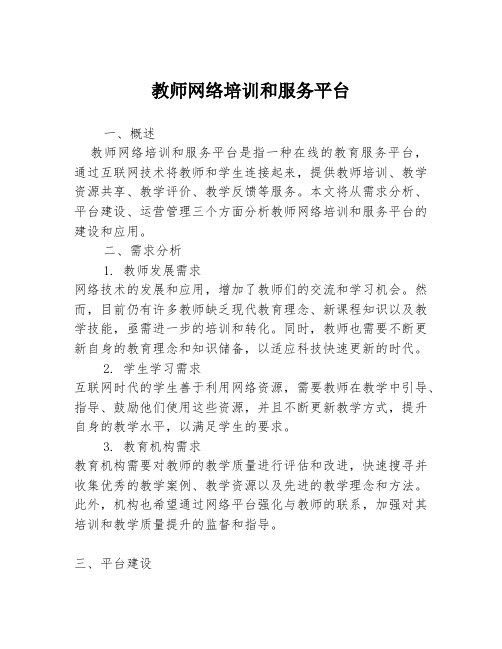 教师网络培训和服务平台

一、概述

教师网络培训和服务平台是指一种在线的教育服务平台，通过互联网技术将教师和学生连接起来，提供教师培训、教学资源共享、教学评价、教学反馈等服务。本文将从需求分析、平台建设、运营管理三个方面分析教师网络培训和服务平台的建设和应用。

二、需求分析

1. 教师发展需求

网络技术的发展和应用，增加了教师们的交流和学习机会。然而，目前仍有许多教师缺乏现代教育理念、新课程知识以及教学技能，亟需进一步的培训和转化。同时，教师也需要不断更新自身的教育理念和知识储备，以适应科技快速更新的时代。

2. 学生学习需求

互联网时代的学生善于利用网络资源，需要教师在教学中引导、指导、鼓励他们使用这些资源，并且不断更新教学方式，提升自身的教学水平，以满足学生的要求。

3. 教育机构需求

教育机构需要对教师的教学质量进行评估和改进，快速搜寻并收集优秀的教学案例、教学资源以及先进的教学理念和方法。此外，机构也希望通过网络平台强化与教师的联系，加强对其培训和教学质量提升的监督和指导。

三、平台建设